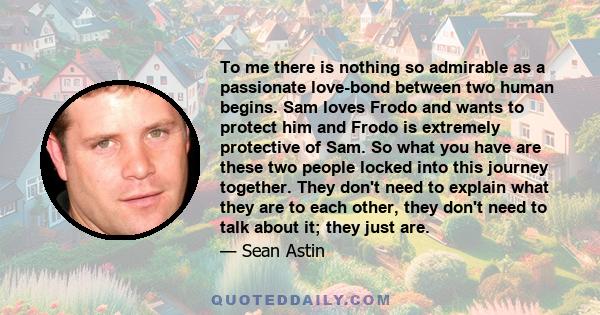 To me there is nothing so admirable as a passionate love-bond between two human begins. Sam loves Frodo and wants to protect him and Frodo is extremely protective of Sam. So what you have are these two people locked into this journey together. They don't need to explain what they are to each other, they don't need to talk about it; they just are.

— Sean Astin

QUOTEDDAILY.COM